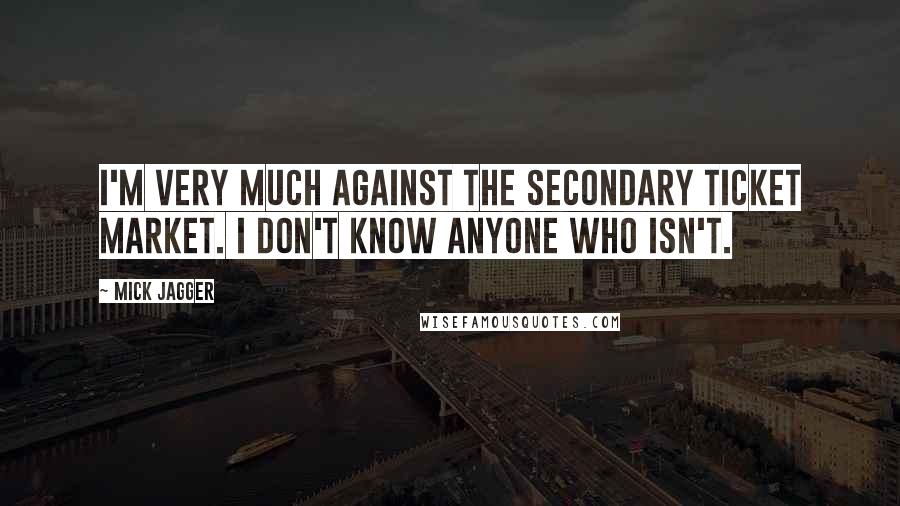 I'M VERY MUCH AGAINST THE SECONDARY TICKET MARKET. I DON'T KNOW ANYONE WHO ISN'T.

~ MICK JAGGER

WISEFAMOUSQUOTES.COM